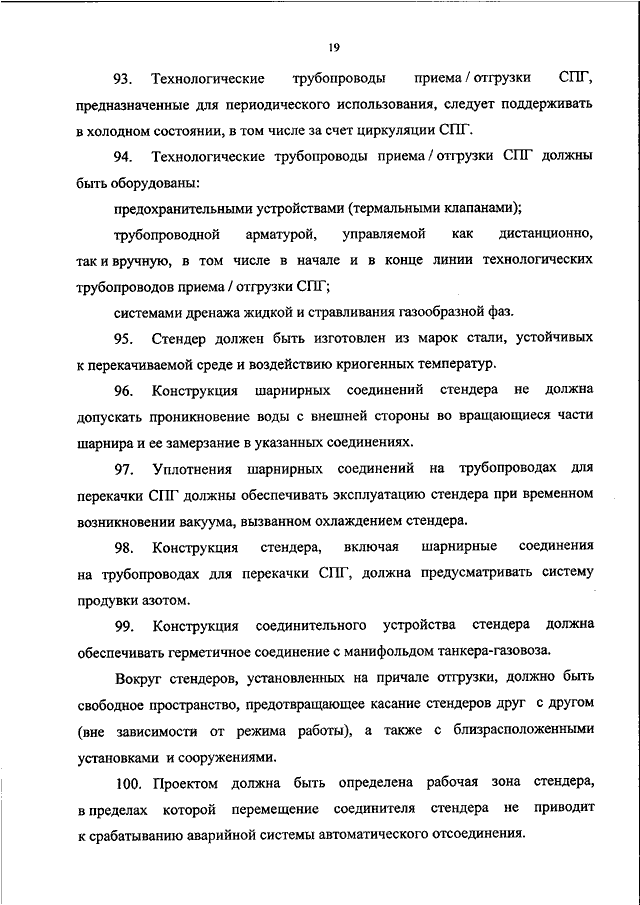 19

93. Технологические трубопроводы приема / отгрузки СПГ, предназначенные для периодического использования, следует поддерживать в холодном состоянии, в том числе за счет циркуляции СПГ.

94. Технологические трубопроводы приема / отгрузки СПГ должны быть оборудованы:

предохранительными устройствами (термальными клапанами);

трубопроводной арматурой, управляемой как дистанционно, так и вручную, в том числе в начале и в конце линии технологических трубопроводов приема / отгрузки СПГ;

системами дренажа жидкой и стравливания газообразной фаз.

95. Стендер должен быть изготовлен из марок стали, устойчивых к перекачиваемой среде и воздействию криогенных температур.

96. Конструкция шарнирных соединений стендера не должна допускать проникновение воды с внешней стороны во вращающиеся части шарнира и ее замерзание в указанных соединениях.

97. Уплотнения шарнирных соединений на трубопроводах для перекачки СПГ должны обеспечивать эксплуатацию стендера при временном возникновении вакуума, вызванном охлаждением стендера.

98. Конструкция стендера, включая шарнирные соединения на трубопроводах для перекачки СПГ, должна предусматривать систему продувки азотом.

99. Конструкция соединительного устройства стендера должна обеспечивать герметичное соединение с манифольдом танкера-газовоза.

Вокруг стендеров, установленных на причале отгрузки, должно быть свободное пространство, предотвращающее касание стендеров друг с другом (вне зависимости от режима работы), а также с близрасположенными установками и сооружениями.

100. Проектом должна быть определена рабочая зона стендера, в пределах которой перемещение соединителя стендера не приводит к срабатыванию аварийной системы автоматического отсоединения.